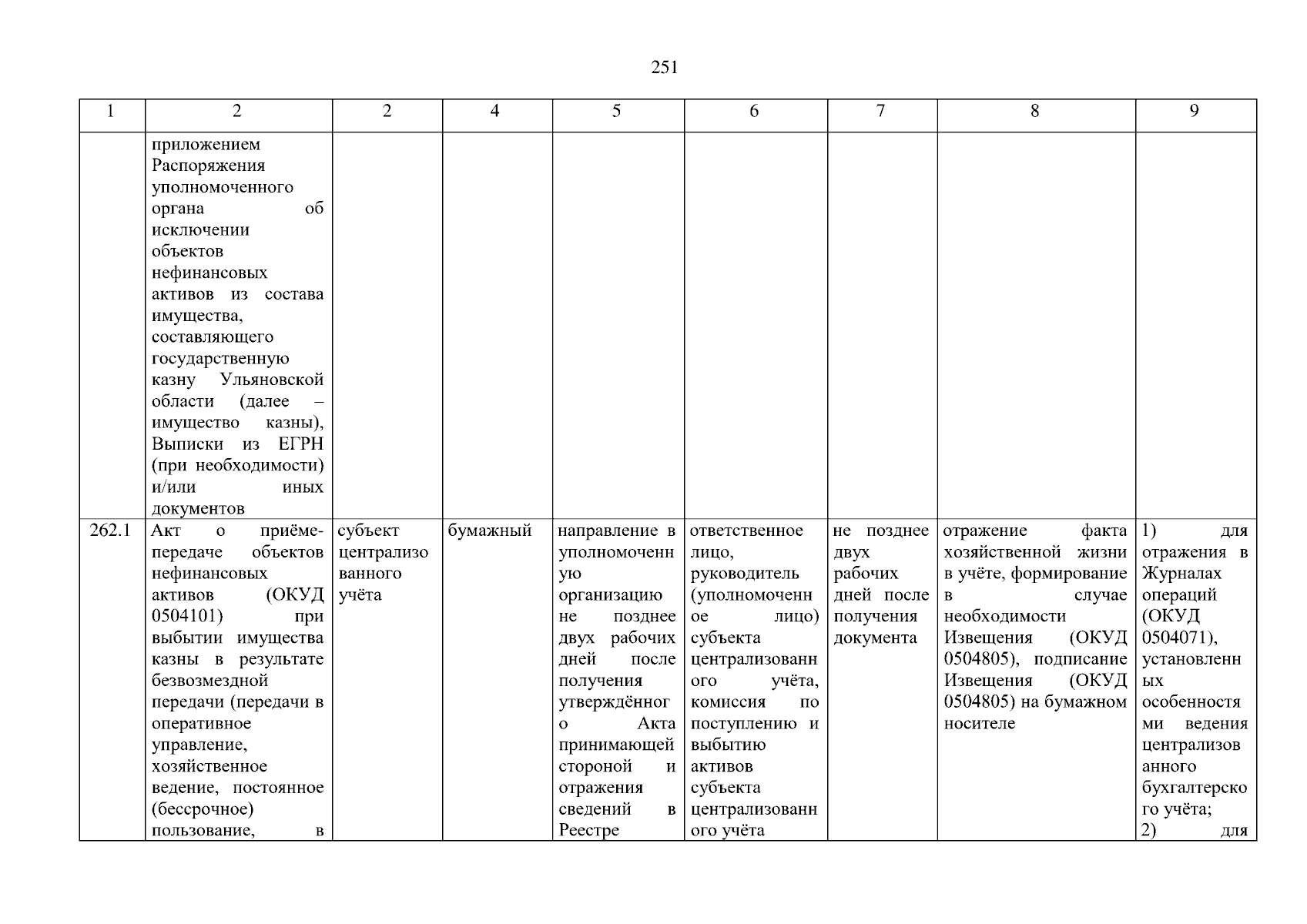 251

| 1 | 2 | 2 | 4 | 5 | 6 | 7 | 8 | 9 |
|---|---|---|---|---|---|---|---|---|
| | приложением Распоряжения уполномоченного органа об исключении объектов нефинансовых активов из состава имущества, составляющего государственную казну Ульяновской области (далее – имущество казны), Выписки из ЕГРН (при необходимости) и/или иных документов | | | | | | | |
| 262.1 | Акт о приёме-передаче объектов нефинансовых активов (ОКУД 0504101) при выбытии имущества казны в результате безвозмездной передачи (передачи в оперативное управление, хозяйственное ведение, постоянное (бессрочное) пользование, в | субъект централизованного учёта | бумажный | направление в уполномоченную организацию не позднее двух рабочих дней после получения утверждённого Акта принимающей стороной и отражения сведений в Реестре | ответственное лицо, руководитель (уполномоченное лицо) субъекта централизованного учёта, комиссия по поступлению и выбытию активов субъекта централизованного учёта | не позднее двух рабочих дней после получения документа | отражение факта хозяйственной жизни в учёте, формирование в случае необходимости Извещения (ОКУД 0504805), подписание Извещения (ОКУД 0504805) на бумажном носителе | 1) для отражения в Журналах операций (ОКУД 0504071), установленных особенностями ведения централизованного бухгалтерского учёта; 2) для |